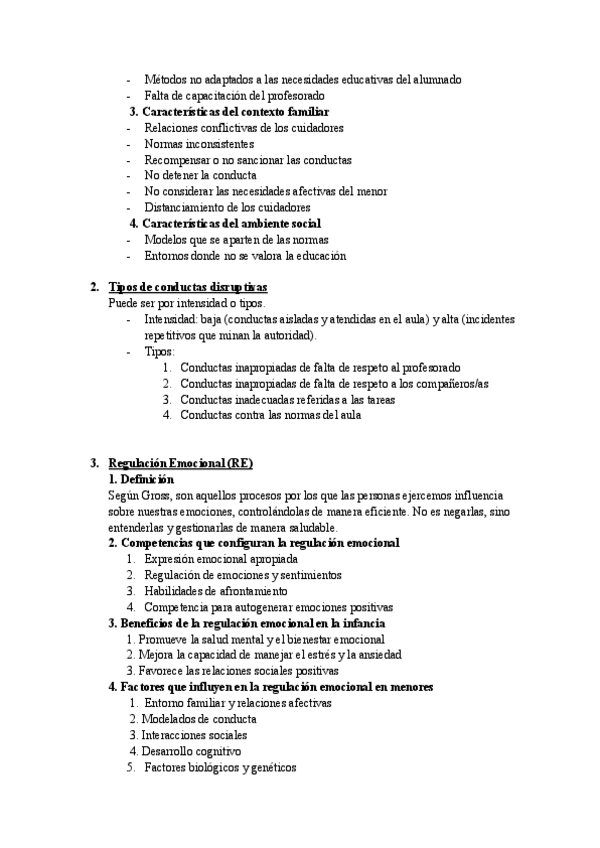 - Métodos no adaptados a las necesidades educativas del alumnado
- Falta de capacitación del profesorado

3. Características del contexto familiar
- Relaciones conflictivas de los cuidadores
- Normas inconsistentes
- Recompensar o no sancionar las conductas
- No detener la conducta
- No considerar las necesidades afectivas del menor
- Distanciamiento de los cuidadores

4. Características del ambiente social
- Modelos que se aparten de las normas
- Entornos donde no se valora la educación

2. Tipos de conductas disruptivas
Puede ser por intensidad o tipos.
- Intensidad: baja (conductas aisladas y atendidas en el aula) y alta (incidentes repetitivos que minan la autoridad).
- Tipos:
1. Conductas inapropiadas de falta de respeto al profesorado
2. Conductas inapropiadas de falta de respeto a los compañeros/as
3. Conductas inadecuadas referidas a las tareas
4. Conductas contra las normas del aula

3. Regulación Emocional (RE)
1. Definición
Según Gross, son aquellos procesos por los que las personas ejercemos influencia sobre nuestras emociones, controlándolas de manera eficiente. No es negarlas, sino entenderlas y gestionarlas de manera saludable.
2. Competencias que configuran la regulación emocional
1. Expresión emocional apropiada
2. Regulación de emociones y sentimientos
3. Habilidades de afrontamiento
4. Competencia para autogenerar emociones positivas
3. Beneficios de la regulación emocional en la infancia
1. Promueve la salud mental y el bienestar emocional
2. Mejora la capacidad de manejar el estrés y la ansiedad
3. Favorece las relaciones sociales positivas
4. Factores que influyen en la regulación emocional en menores
1. Entorno familiar y relaciones afectivas
2. Modelados de conducta
3. Interacciones sociales
4. Desarrollo cognitivo
5. Factores biológicos y genéticos